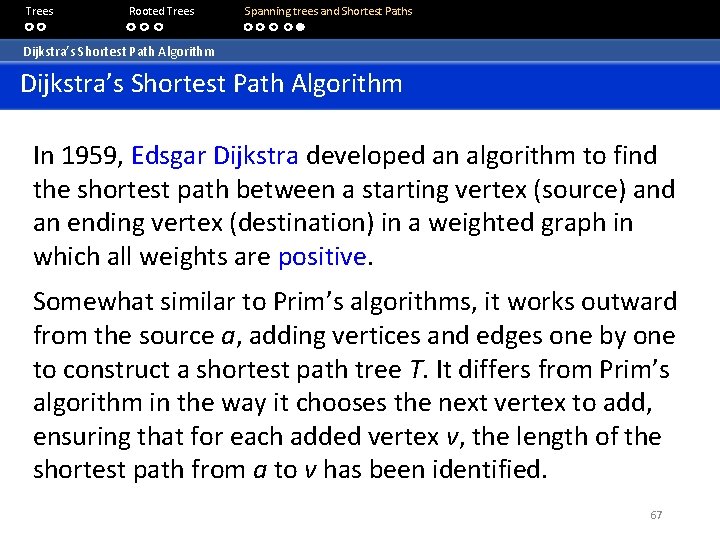 Trees Rooted Trees Spanning trees and Shortest Paths

Dijkstra's Shortest Path Algorithm

Dijkstra's Shortest Path Algorithm

In 1959, Edsgar Dijkstra developed an algorithm to find the shortest path between a starting vertex (source) and an ending vertex (destination) in a weighted graph in which all weights are positive.

Somewhat similar to Prim's algorithms, it works outward from the source a, adding vertices and edges one by one to construct a shortest path tree T. It differs from Prim's algorithm in the way it chooses the next vertex to add, ensuring that for each added vertex v, the length of the shortest path from a to v has been identified.

67